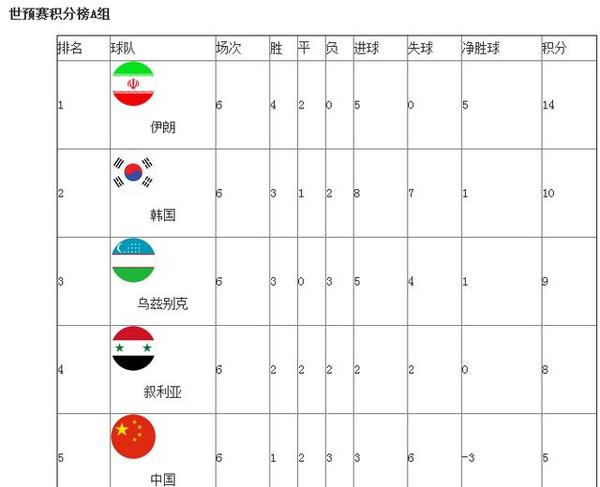 世预赛积分榜A组

| 排名 | 球队 | 场次 | 胜 | 平 | 负 | 进球 | 失球 | 净胜球 | 积分 |
|---|---|---|---|---|---|---|---|---|---|
| 1 | 伊朗 | 6 | 4 | 2 | 0 | 5 | 0 | 5 | 14 |
| 2 | 韩国 | 6 | 3 | 1 | 2 | 8 | 7 | 1 | 10 |
| 3 | 乌兹别克 | 6 | 3 | 0 | 3 | 5 | 4 | 1 | 9 |
| 4 | 叙利亚 | 6 | 2 | 2 | 2 | 2 | 2 | 0 | 8 |
| 5 | 中国 | 6 | 1 | 2 | 3 | 3 | 6 | -3 | 5 |